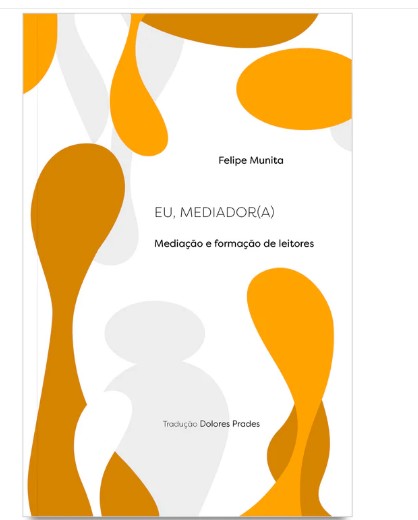 Felipe Munita

EU, MEDIADOR(A)

Mediação e formação de leitores

Tradução Dolores Prades